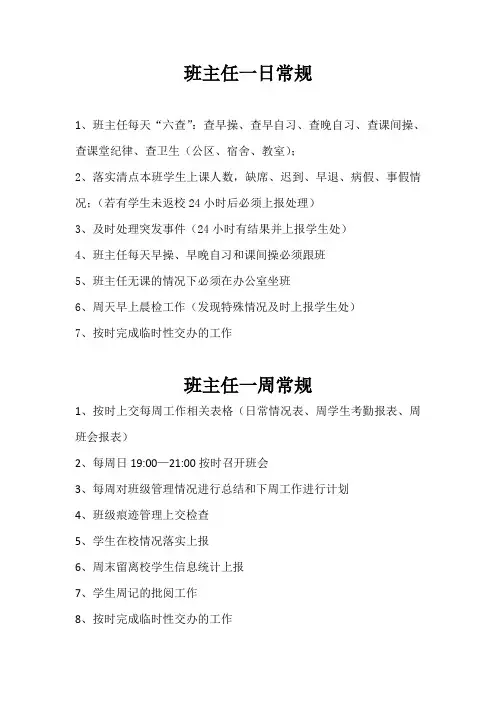 班主任一日常规

1、班主任每天“六查”：查早操、查早自习、查晚自习、查课间操、查课堂纪律、查卫生（公区、宿舍、教室）；

2、落实清点本班学生上课人数，缺席、迟到、早退、病假、事假情况；（若有学生未返校 24 小时后必须上报处理）

3、及时处理突发事件（24 小时有结果并上报学生处）

4、班主任每天早操、早晚自习和课间操必须跟班

5、班主任无课的情况下必须在办公室坐班

6、周天早上晨检工作（发现特殊情况及时上报学生处）

7、按时完成临时性交办的工作

班主任一周常规

1、按时上交每周工作相关表格（日常情况表、周学生考勤报表、周班会报表）

2、每周日 19:00—21:00 按时召开班会

3、每周对班级管理情况进行总结和下周工作进行计划

4、班级痕迹管理上交检查

5、学生在校情况落实上报

6、周末留离校学生信息统计上报

7、学生周记的批阅工作

8、按时完成临时性交办的工作